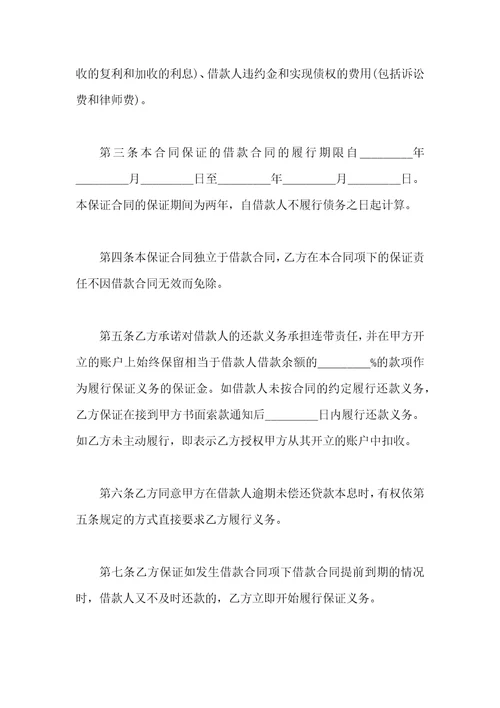 收的复利和加收的利息)、借款人违约金和实现债权的费用(包括诉讼费和律师费)。

第三条本合同保证的借款合同的履行期限自________年________月________日至________年________月________日。本保证合同的保证期间为两年，自借款人不履行债务之日起计算。

第四条本保证合同独立于借款合同，乙方在本合同项下的保证责任不因借款合同无效而免除。

第五条乙方承诺对借款人的还款义务承担连带责任，并在甲方开立的账户上始终保留相当于借款人借款余额的________%的款项作为履行保证义务的保证金。如借款人未按合同的约定履行还款义务，乙方保证在接到甲方书面索款通知后________日内履行还款义务。如乙方未主动履行，即表示乙方授权甲方从其开立的账户中扣收。

第六条乙方同意甲方在借款人逾期未偿还贷款本息时，有权依第五条规定的方式直接要求乙方履行义务。

第七条乙方保证如发生借款合同项下借款合同提前到期的情况时，借款人又不及时还款的，乙方立即开始履行保证义务。